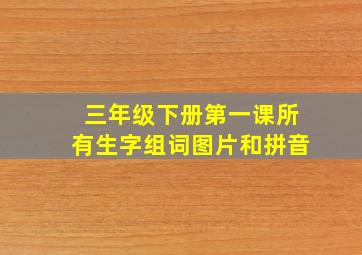 三年级下册第一课所有生字组词图片和拼音